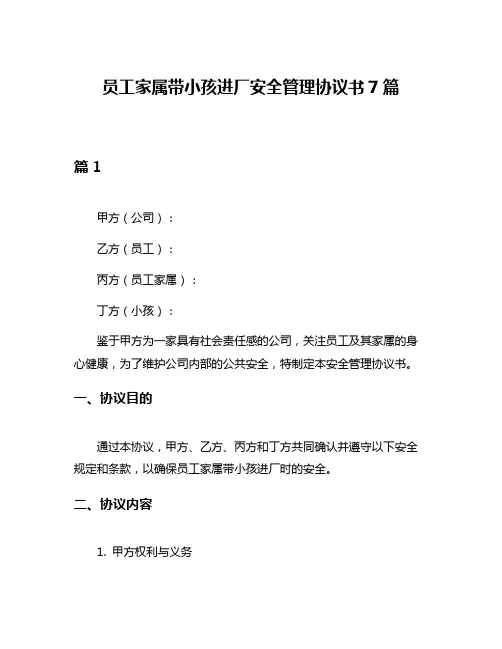 员工家属带小孩进厂安全管理协议书 7 篇

篇 1

甲方（公司）：

乙方（员工）：

丙方（员工家属）：

丁方（小孩）：

鉴于甲方为一家具有社会责任感的公司，关注员工及其家属的身心健康，为了维护公司内部的公共安全，特制定本安全管理协议书。

一、协议目的

通过本协议，甲方、乙方、丙方和丁方共同确认并遵守以下安全规定和条款，以确保员工家属带小孩进厂时的安全。

二、协议内容

1. 甲方权利与义务